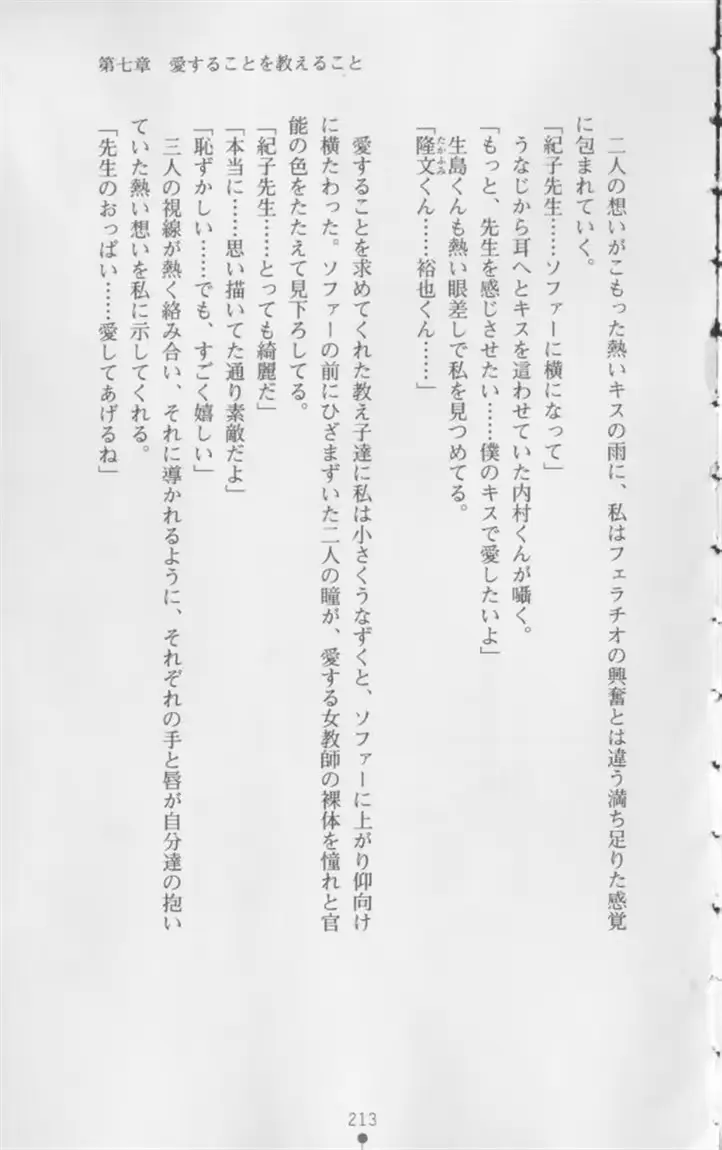 第七章　愛することを教えること

二人の想いがこもった熱いキスの雨に、私はフェラチオの興奮とは違う満ち足りた感覚に包まれていく。
「紀子先生……ソファーに横になって」
うなじから耳へとキスを這わせていた内村くんが囁く。
「もっと、先生を感じさせたい……僕のキスで愛したいよ」
生島くんも熱い眼差しで私を見つめてる。
「隆文くん……裕也くん……」
愛することを求めてくれた教え子達に私は小さくうなずくと、ソファーに上がり仰向けに横たわった。ソファーの前にひざまずいた二人の瞳が、愛する女教師の裸体を憧れと官能の色をたたえて見下ろしてる。
「紀子先生……とっても綺麗だ」
「本当に……思い描いてた通り素敵だよ」
「恥ずかしい……でも、すごく嬉しい」
三人の視線が熱く絡み合い、それに導かれるように、それぞれの手と唇が自分達の抱いていた熱い想いを私に示してくれる。
「先生のおっぱい……愛してあげるね」

213